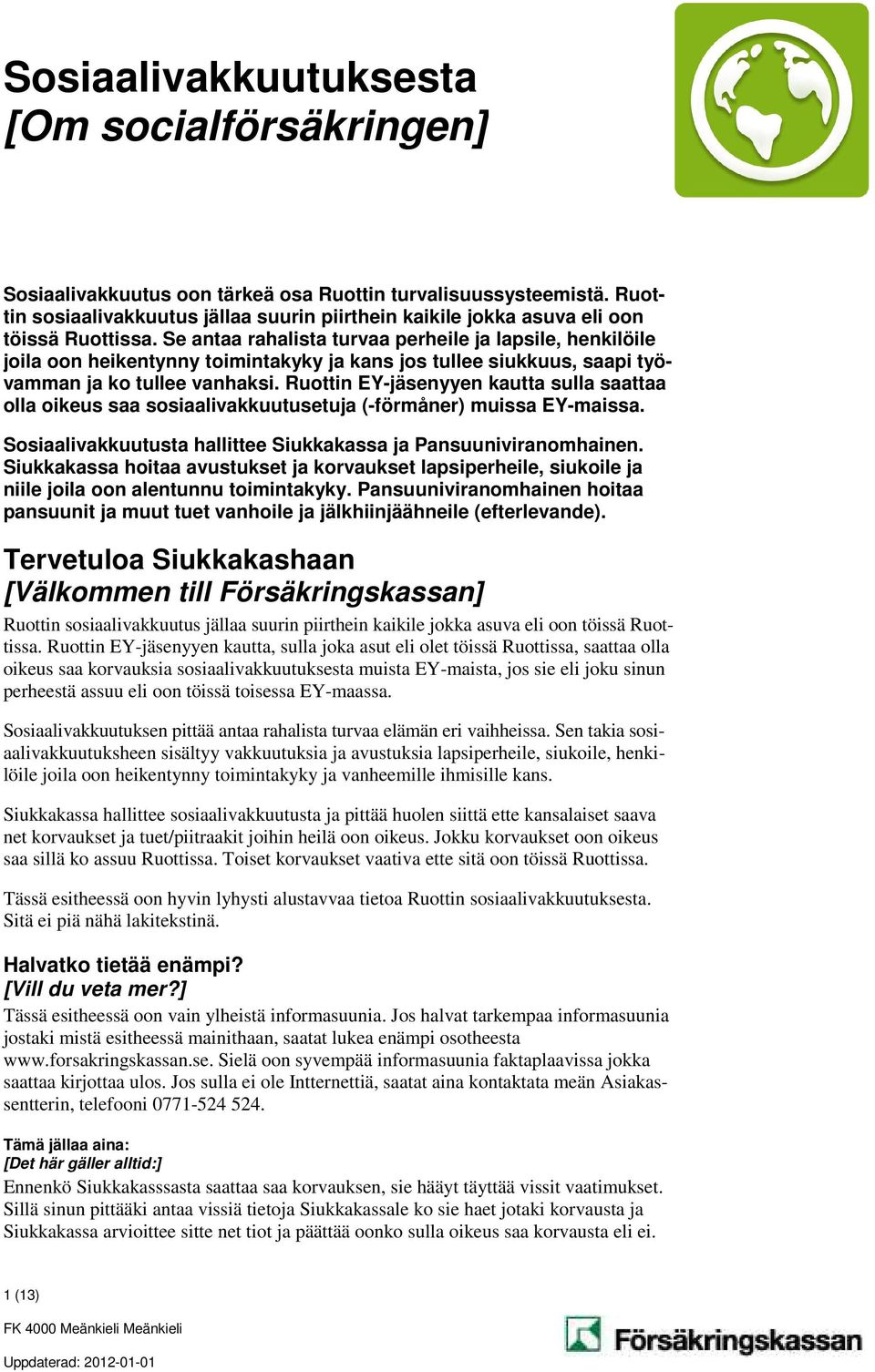 Sosiaalivakkuutuksesta
[Om socialförsäkringen]

Sosiaalivakkuutus oon tärkeä osa Ruottin turvalisuussysteemistä. Ruottin sosiaalivakkuutus jällaa suurin piirthein kaikile jokka asuva eli oon töissä Ruottissa. Se antaa rahalista turvaa perheile ja lapsile, henkilöile joila oon heikentynny toimintakyky ja kans jos tullee siukkuus, saapi työvamman ja ko tullee vanhaksi. Ruottin EY-jäsenyyen kautta sulla saattaa olla oikeus saa sosiaalivakkuutusetuja (-förmåner) muissa EY-maissa.

Sosiaalivakkuutusta hallittee Siukkakassa ja Pansuuniviranomhainen. Siukkakassa hoitaa avustukset ja korvaukset lapsiperheile, siukoile ja niile joila oon alentunnu toimintakyky. Pansuuniviranomhainen hoitaa pansuunit ja muut tuet vanhoile ja jälkhiinjäähneile (efterlevande).

Tervetuloa Siukkakashaan
[Välkommen till Försäkringskassan]

Ruottin sosiaalivakkuutus jällaa suurin piirthein kaikile jokka asuva eli oon töissä Ruottissa. Ruottin EY-jäsenyyen kautta, sulla joka asut eli olet töissä Ruottissa, saattaa olla oikeus saa korvauksia sosiaalivakkuutuksesta muista EY-maista, jos sie eli joku sinun perheestä assuu eli oon töissä toisessa EY-maassa.

Sosiaalivakkuutuksen pittää antaa rahalista turvaa elämän eri vaihheissa. Sen takia sosiaalivakkuutuksheen sisältyy vakkuutuksia ja avustuksia lapsiperheile, siukoile, henkilöile joila oon heikentynny toimintakyky ja vanheemille ihmisille kans.

Siukkakassa hallittee sosiaalivakkuutusta ja pittää huolen siittä ette kansalaiset saava net korvaukset ja tuet/piitraakit joihin heilä oon oikeus. Jokku korvaukset oon oikeus saa sillä ko assuu Ruottissa. Toiset korvaukset vaativa ette sitä oon töissä Ruottissa.

Tässä esitheessä oon hyvin lyhysti alustavvaa tietoa Ruottin sosiaalivakkuutuksesta. Sitä ei piä nähä lakitekstinä.

Halvatko tietää enämpi?
[Vill du veta mer?]

Tässä esitheessä oon vain ylheistä informasuunia. Jos halvat tarkempaa informasuunia jostaki mistä esitheessä mainithaan, saatat lukea enämpi osotheesta www.forsakringskassan.se. Sielä oon syvempää informasuunia faktaplaavissa jokka saattaa kirjottaa ulos. Jos sulla ei ole Intternettiä, saatat aina kontaktata meän Asiakassentterin, telefooni 0771-524 524.

Tämä jällaa aina:
[Det här gäller alltid:]

Ennenkö Siukkakasssasta saattaa saa korvauksen, sie hääyt täyttää vissit vaatimukset. Sillä sinun pittääki antaa vissiä tietoja Siukkakassale ko sie haet jotaki korvausta ja Siukkakassa arvioittee sitte net tiot ja päättää oonko sulla oikeus saa korvausta eli ei.

1 (13)

FK 4000 Meänkieli Meänkieli

Uppdaterad: 2012-01-01

Försäkringskassan